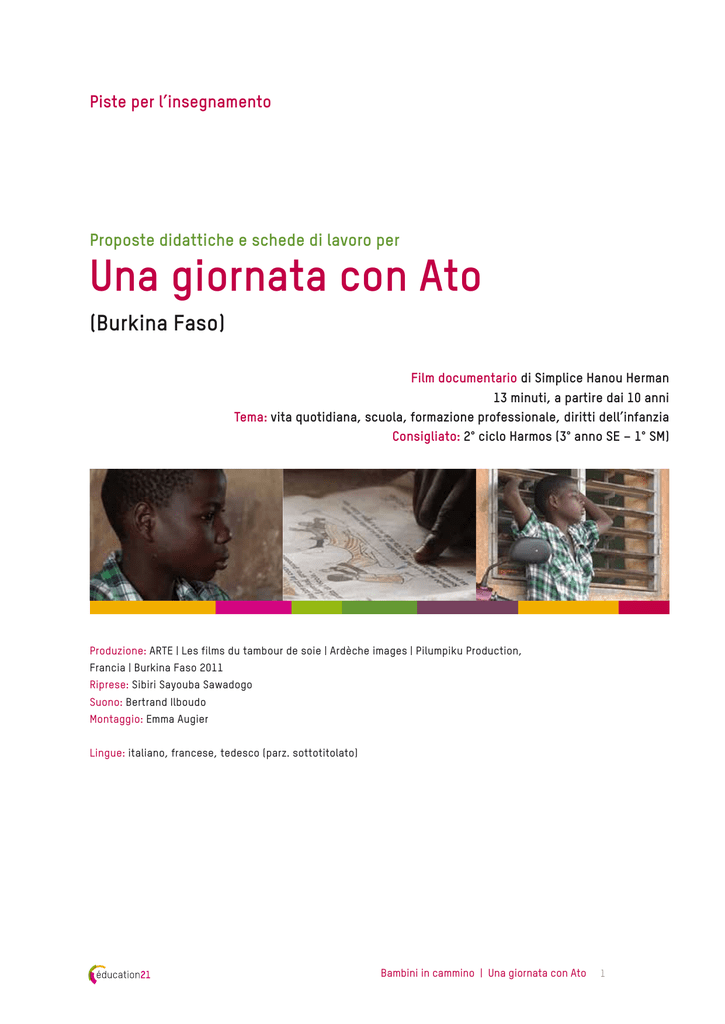 Piste per l'insegnamento

Proposte didattiche e schede di lavoro per

Una giornata con Ato

(Burkina Faso)

Film documentario di Simplice Hanou Herman
13 minuti, a partire dai 10 anni
Tema: vita quotidiana, scuola, formazione professionale, diritti dell'infanzia
Consigliato: 2° ciclo Harmos (3° anno SE – 1° SM)

Produzione: ARTE | Les films du tambour de soie | Ardèche images | Pilumpiku Production, Francia | Burkina Faso 2011
Riprese: Sibiri Sayouba Sawadogo
Suono: Bertrand Ilboudo
Montaggio: Emma Augier

Lingue: italiano, francese, tedesco (parz. sottotitolato)

éducation21

Bambini in cammino | Una giornata con Ato 1